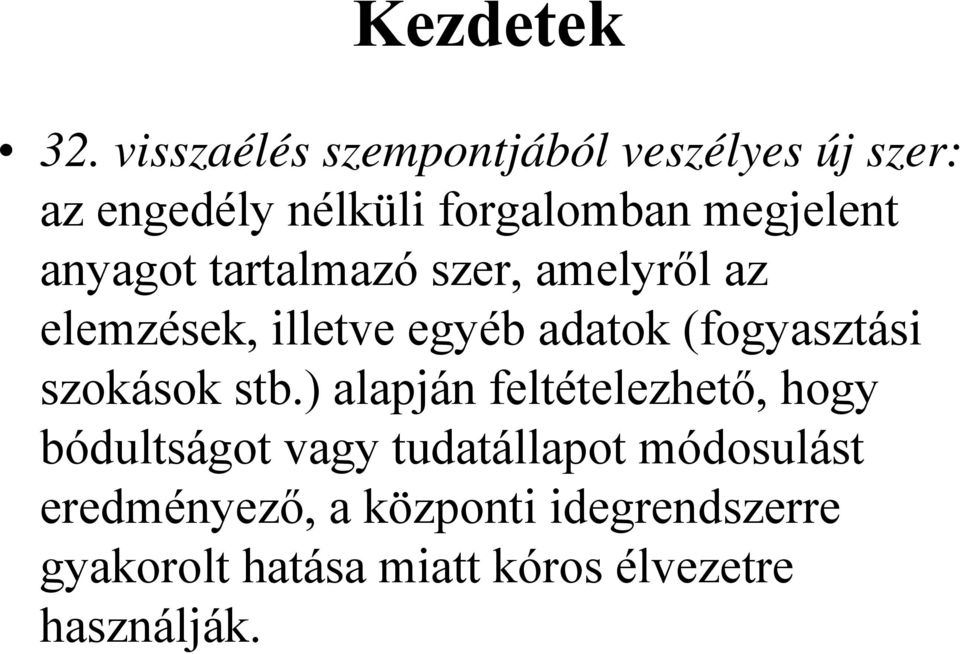 Kezdetek

• 32. visszaélés szempontjából veszélyes új szer: az engedély nélküli forgalomban megjelent anyagot tartalmazó szer, amelyről az elemzések, illetve egyéb adatok (fogyasztási szokások stb.) alapján feltételezhető, hogy bódultságot vagy tudatállapot módosulást eredményező, a központi idegrendszerre gyakorolt hatása miatt kóros élvezetre használják.